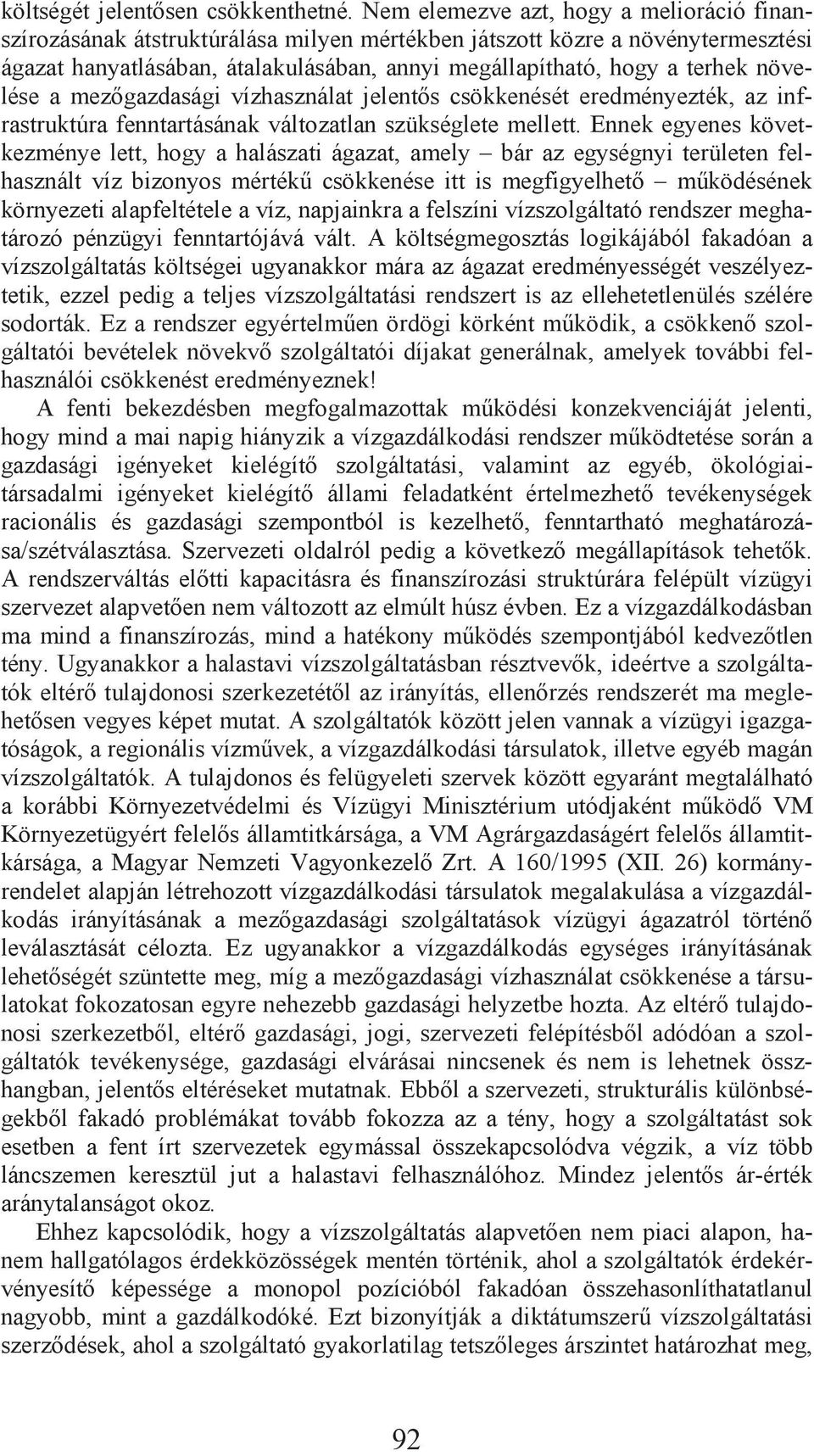 költségét jelentősen csökkenthetné. Nem elemezve azt, hogy a melioráció finanszírozásának átstruktúrálása milyen mértékben játszott közre a növénytermesztési ágazat hanyatlásában, átalakulásában, annyi megállapítható, hogy a terhek növelése a mezőgazdasági vízhasználat jelentős csökkenését eredményezték, az infrastruktúra fenntartásának változatlan szükséglete mellett. Ennek egyenes következménye lett, hogy a halászati ágazat, amely – bár az egységnyi területen felhasznált víz bizonyos mértékű csökkenése itt is megfigyelhető – működésének környezeti alapfeltétele a víz, napjainkra a felszíni vízszolgáltató rendszer meghatározó pénzügyi fenntartójává vált. A költségmegosztás logikájából fakadóan a vízszolgáltatás költségei ugyanakkor mára az ágazat eredményességét veszélyeztetik, ezzel pedig a teljes vízszolgáltatási rendszert is az ellehetetlenülés szélére sodorták. Ez a rendszer egyértelműen ördögi körként működik, a csökkenő szolgáltatói bevételek növekvő szolgáltatói díjakat generálnak, amelyek további felhasználói csökkenést eredményeznek!

A fenti bekezdésben megfogalmazottak működési konzekvenciáját jelenti, hogy mind a mai napig hiányzik a vízgazdálkodási rendszer működtetése során a gazdasági igényeket kielégítő szolgáltatási, valamint az egyéb, ökológiai-társadalmi igényeket kielégítő állami feladatként értelmezhető tevékenységek racionális és gazdasági szempontból is kezelhető, fenntartható meghatározása/szétválasztása. Szervezeti oldalról pedig a következő megállapítások tehetők. A rendszerváltás előtti kapacitásra és finanszírozási struktúrára felépült vízügyi szervezet alapvetően nem változott az elmúlt húsz évben. Ez a vízgazdálkodásban ma mind a finanszírozás, mind a hatékony működés szempontjából kedvezőtlen tény. Ugyanakkor a halastavi vízszolgáltatásban résztvevők, ideértve a szolgáltatók eltérő tulajdonosi szerkezetétől az irányítás, ellenőrzés rendszerét ma meglehetősen vegyes képet mutat. A szolgáltatók között jelen vannak a vízügyi igazgatóságok, a regionális vízművek, a vízgazdálkodási társulatok, illetve egyéb magán vízszolgáltatók. A tulajdonos és felügyeleti szervek között egyaránt megtalálható a korábbi Környezetvédelmi és Vízügyi Minisztérium utódjaként működő VM Környezetügyért felelős államtitkársága, a VM Agrárgazdaságért felelős államtitkársága, a Magyar Nemzeti Vagyonkezelő Zrt. A 160/1995 (XII. 26) kormányrendelet alapján létrehozott vízgazdálkodási társulatok megalakulása a vízgazdálkodás irányításának a mezőgazdasági szolgáltatások vízügyi ágazatról történő leválasztását célozta. Ez ugyanakkor a vízgazdálkodás egységes irányításának lehetőségét szüntette meg, míg a mezőgazdasági vízhasználat csökkenése a társulatokat fokozatosan egyre nehezebb gazdasági helyzetbe hozta. Az eltérő tulajdonosi szerkezetből, eltérő gazdasági, jogi, szervezeti felépítésből adódóan a szolgáltatók tevékenysége, gazdasági elvárásai nincsenek és nem is lehetnek összhangban, jelentős eltéréseket mutatnak. Ebből a szervezeti, strukturális különbségekből fakadó problémákat tovább fokozza az a tény, hogy a szolgáltatást sok esetben a fent írt szervezetek egymással összekapcsolódva végzik, a víz több láncszemen keresztül jut a halastavi felhasználóhoz. Mindez jelentős ár-érték aránytalanságot okoz.

Ehhez kapcsolódik, hogy a vízszolgáltatás alapvetően nem piaci alapon, hanem hallgatólagos érdekközösségek mentén történik, ahol a szolgáltatók érdekérvényesítő képessége a monopol pozícióból fakadóan összehasonlíthatatlanul nagyobb, mint a gazdálkodóké. Ezt bizonyítják a diktátumszerű vízszolgáltatási szerződések, ahol a szolgáltató gyakorlatilag tetszőleges árszintet határozhat meg,

92